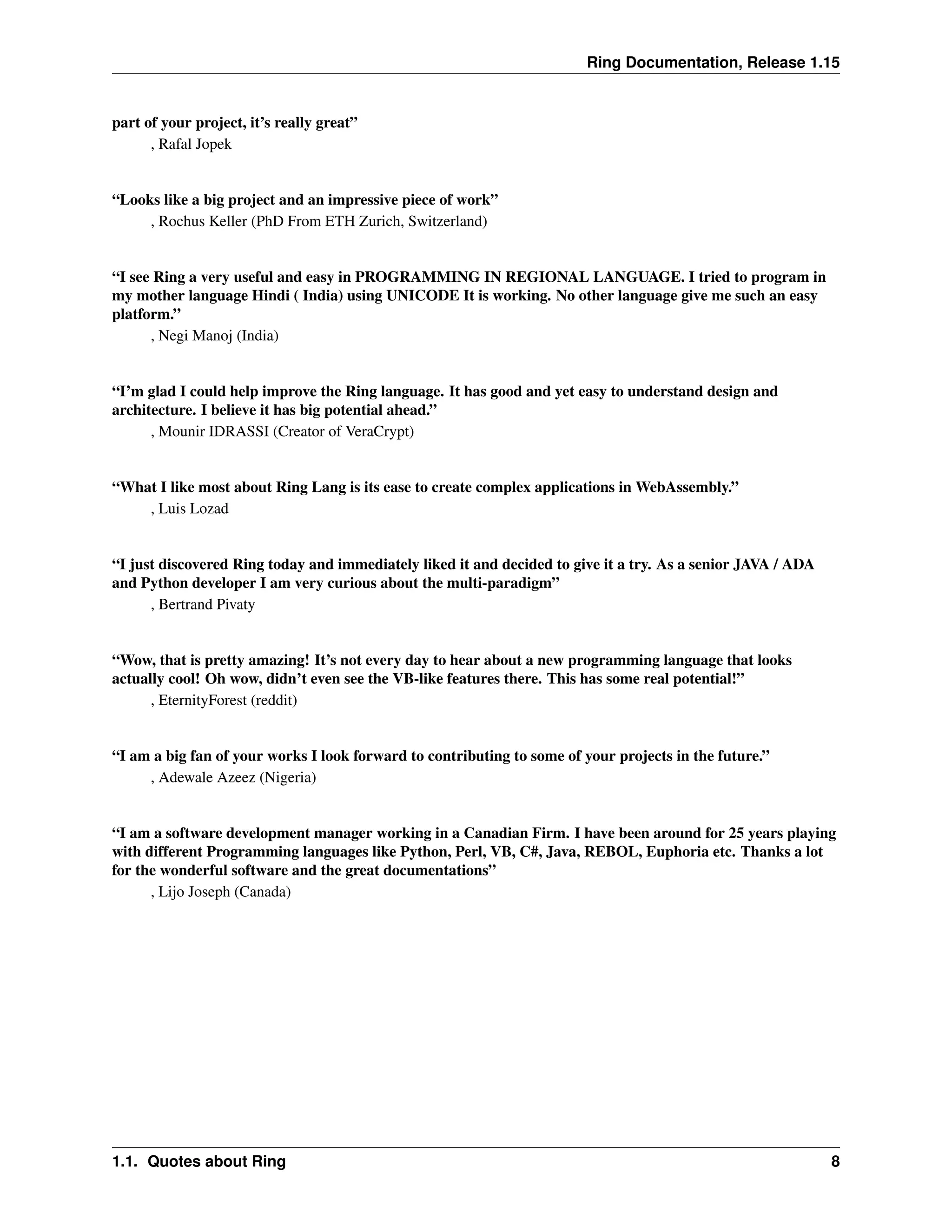 Ring Documentation, Release 1.15

part of your project, it’s really great”

, Rafal Jopek

“Looks like a big project and an impressive piece of work”

, Rochus Keller (PhD From ETH Zurich, Switzerland)

“I see Ring a very useful and easy in PROGRAMMING IN REGIONAL LANGUAGE. I tried to program in my mother language Hindi ( India) using UNICODE It is working. No other language give me such an easy platform.”

, Negi Manoj (India)

“I’m glad I could help improve the Ring language. It has good and yet easy to understand design and architecture. I believe it has big potential ahead.”

, Mounir IDRASSI (Creator of VeraCrypt)

“What I like most about Ring Lang is its ease to create complex applications in WebAssembly.”

, Luis Lozad

“I just discovered Ring today and immediately liked it and decided to give it a try. As a senior JAVA / ADA and Python developer I am very curious about the multi-paradigm”

, Bertrand Pivaty

“Wow, that is pretty amazing! It’s not every day to hear about a new programming language that looks actually cool! Oh wow, didn’t even see the VB-like features there. This has some real potential!”

, EternityForest (reddit)

“I am a big fan of your works I look forward to contributing to some of your projects in the future.”

, Adewale Azeez (Nigeria)

“I am a software development manager working in a Canadian Firm. I have been around for 25 years playing with different Programming languages like Python, Perl, VB, C#, Java, REBOL, Euphoria etc. Thanks a lot for the wonderful software and the great documentations”

, Lijo Joseph (Canada)

1.1. Quotes about Ring 8